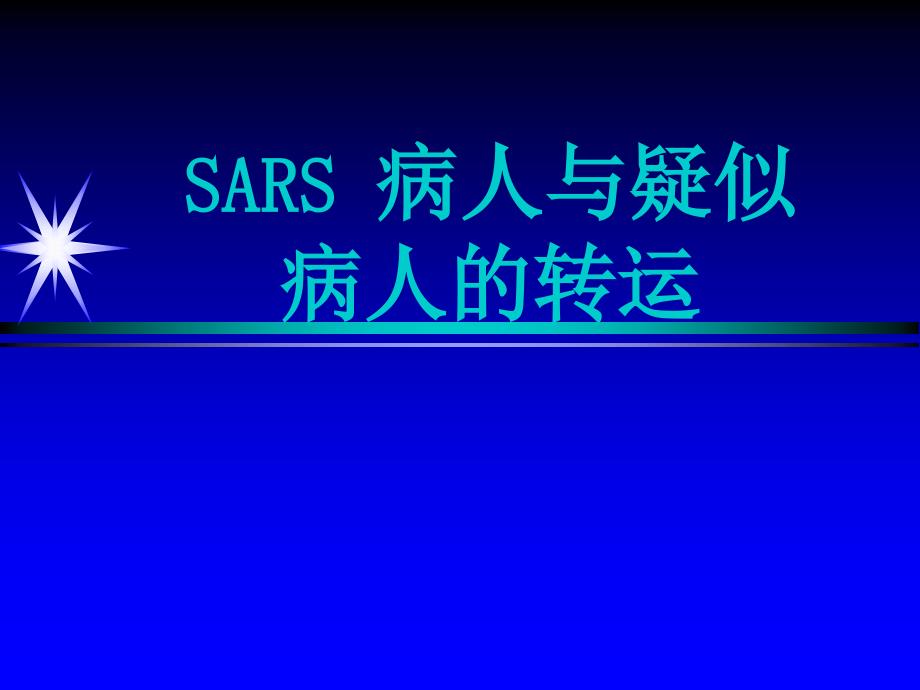 SARS 病人与疑似病人的转运